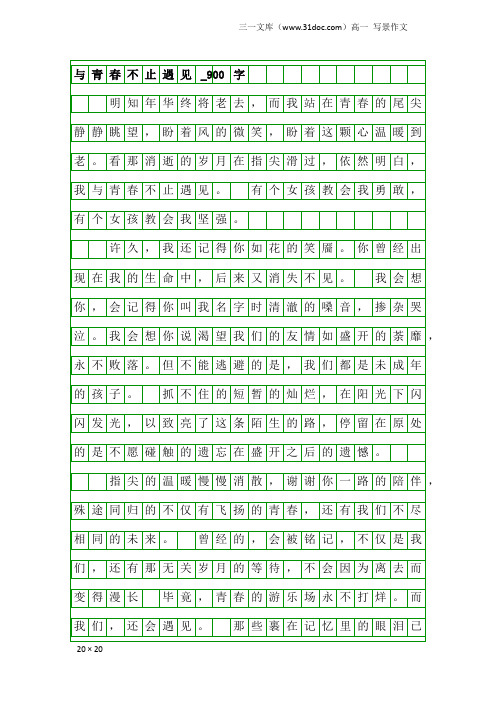 三一文库（www.31doc.com）高一 写景作文

与青春不止遇见_900字

明知年华终将老去，而我站在青春的尾尖静静眺望，盼着风的微笑，盼着这颗心温暖到老。看那消逝的岁月在指尖滑过，依然明白，我与青春不止遇见。 有个女孩教会我勇敢，有个女孩教会我坚强。

许久，我还记得你如花的笑靥。你曾经出现在我的生命中，后来又消失不见。 我会想你，会记得你叫我名字时清澈的嗓音，掺杂哭泣。我会想你说渴望我们的友情如盛开的荼靡，永不败落。但不能逃避的是，我们都是未成年的孩子。 抓不住的短暂的灿烂，在阳光下闪闪发光，以致亮了这条陌生的路，停留在原处的是不愿碰触的遗忘在盛开之后的遗憾。

指尖的温暖慢慢消散，谢谢你一路的陪伴，殊途同归的不仅有飞扬的青春，还有我们不尽相同的未来。 曾经的，会被铭记，不仅是我们，还有那无关岁月的等待，不会因为离去而变得漫长 毕竟，青春的游乐场永不打烊。而我们，还会遇见。 那些裹在记忆里的眼泪已

20×20